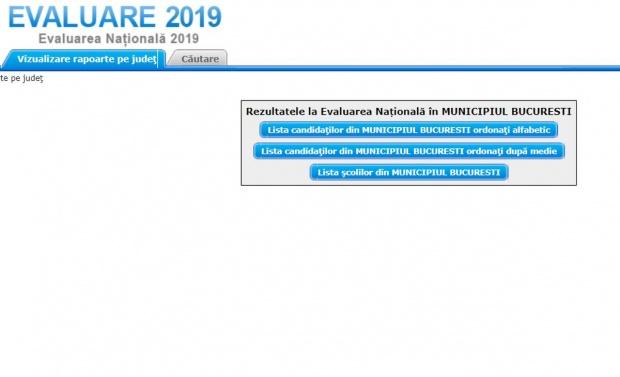 EVALUARE 2019
Evaluarea Națională 2019

Vizualizare rapoarte pe județ
Căutare

te pe județ

Rezultatele la Evaluarea Națională în MUNICIPIUL BUCURESTI

Lista candidaţilor din MUNICIPIUL BUCURESTI ordonaţi alfabetic

Lista candidaţilor din MUNICIPIUL BUCURESTI ordonaţi după medie

Lista şcolilor din MUNICIPIUL BUCURESTI